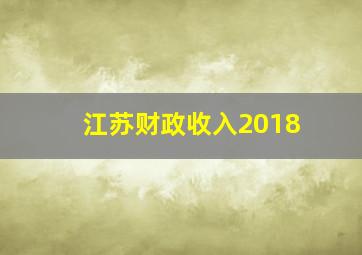 江苏财政收入2018